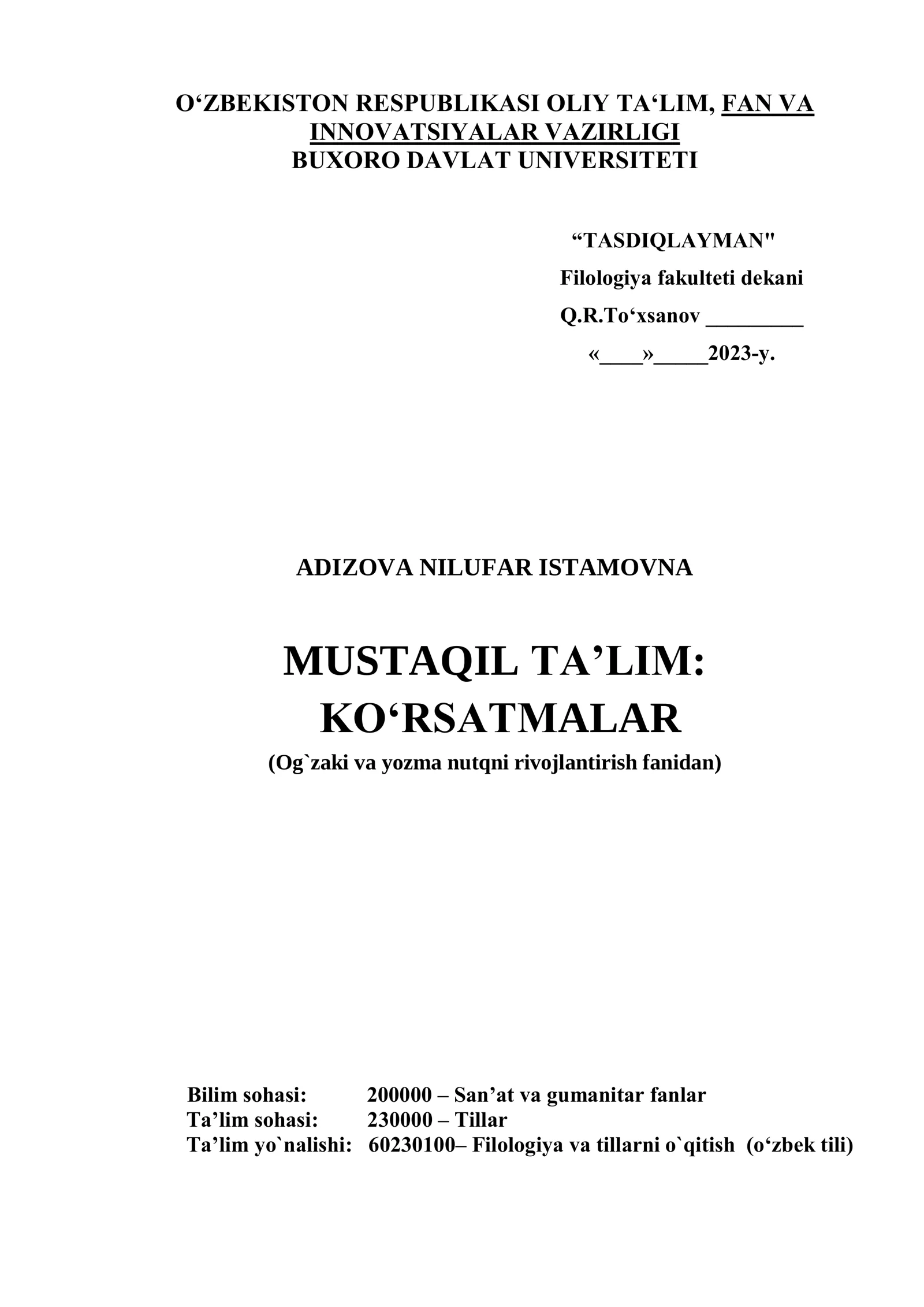 O‘ZBEKISTON RESPUBLIKASI OLIY TA‘LIM, FAN VA INNOVATSIYALAR VAZIRLIGI
BUXORO DAVLAT UNIVERSITETI

“TASDIQLAYMAN"
Filologiya fakulteti dekani
Q.R.To‘xsanov _________
«____»_____2023-y.

ADIZOVA NILUFAR ISTAMOVNA

MUSTAQIL TA’LIM:
KO‘RSATMALAR
(Og`zaki va yozma nutqni rivojlantirish fanidan)

Bilim sohasi: 200000 – San’at va gumanitar fanlar
Ta’lim sohasi: 230000 – Tillar
Ta’lim yo`nalishi: 60230100– Filologiya va tillarni o`qitish (o‘zbek tili)